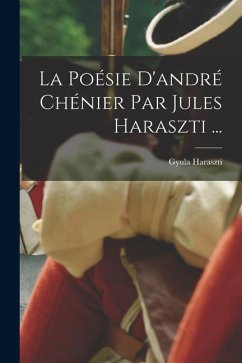 La Poésie D'andré Chénier Par Jules Haraszti ...

Gyula Haraszti